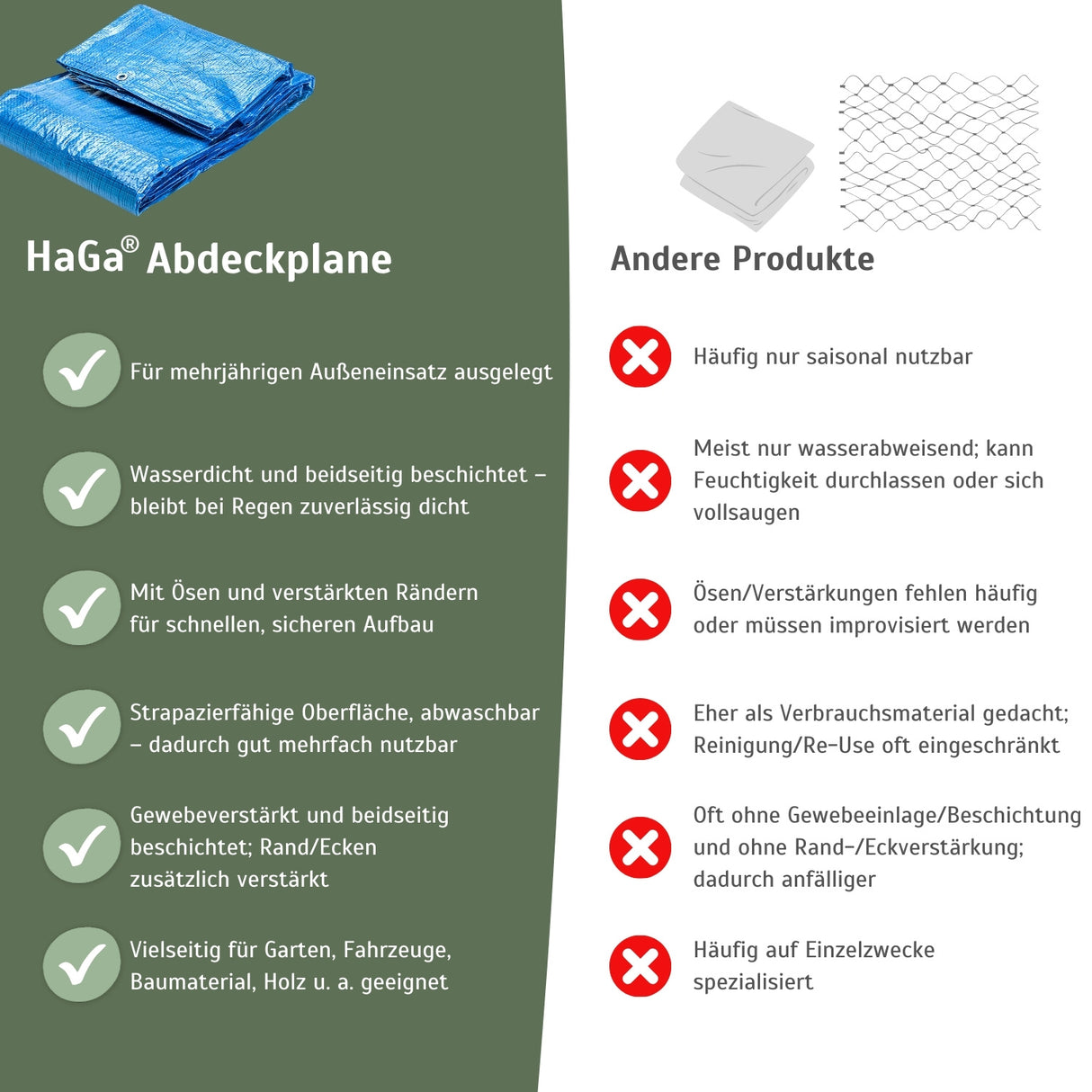 HaGa® Abdeckplane

Für mehrjährigen Außeneinsatz ausgelegt

Wasserdicht und beidseitig beschichtet – bleibt bei Regen zuverlässig dicht

Mit Ösen und verstärkten Rändern für schnellen, sicheren Aufbau

Strapazierfähige Oberfläche, abwaschbar – dadurch gut mehrfach nutzbar

Gewebeverstärkt und beidseitig beschichtet; Rand/Ecken zusätzlich verstärkt

Vielseitig für Garten, Fahrzeuge, Baumaterial, Holz u. a. geeignet

Andere Produkte

Häufig nur saisonal nutzbar

Meist nur wasserabweisend; kann Feuchtigkeit durchlassen oder sich vollsaugen

Ösen/Verstärkungen fehlen häufig oder müssen improvisiert werden

Eher als Verbrauchsmaterial gedacht; Reinigung/Re-Use oft eingeschränkt

Oft ohne Gewebeeinlage/Beschichtung und ohne Rand-/Eckverstärkung; dadurch anfälliger

Häufig auf Einzelzwecke spezialisiert